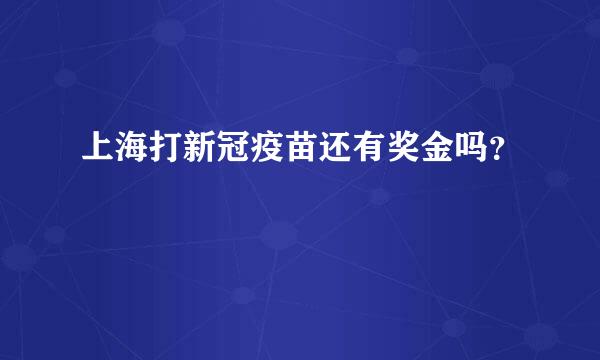 上海打新冠疫苗还有奖金吗?